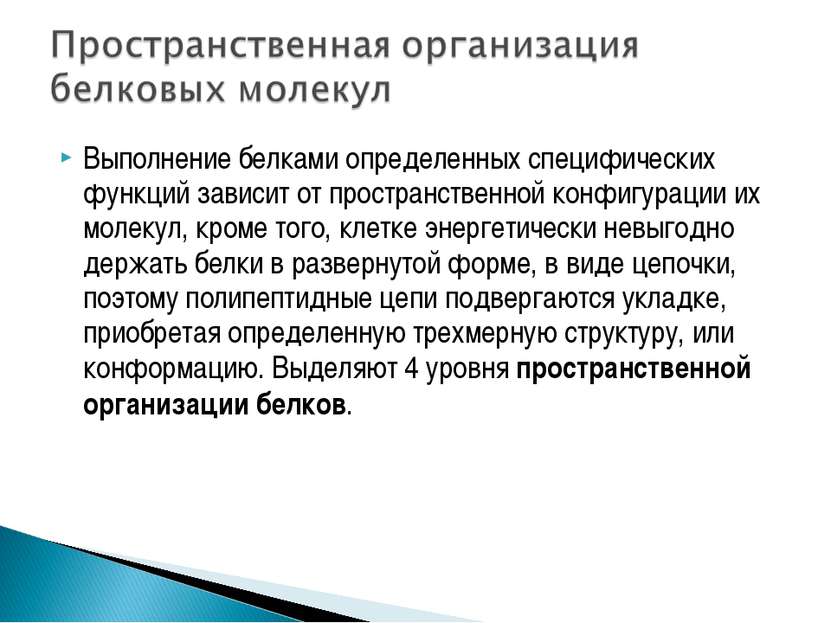 Пространственная организация белковых молекул

Выполнение белками определенных специфических функций зависит от пространственной конфигурации их молекул, кроме того, клетке энергетически невыгодно держать белки в развернутой форме, в виде цепочки, поэтому полипептидные цепи подвергаются укладке, приобретая определенную трехмерную структуру, или конформацию. Выделяют 4 уровня пространственной организации белков.